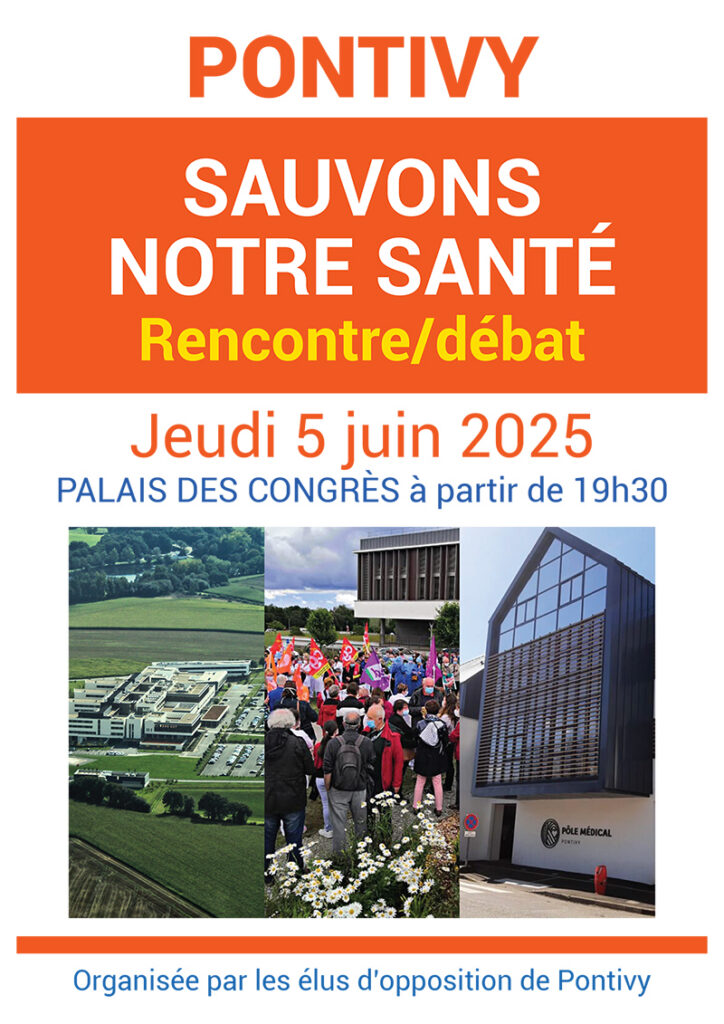 PONTIVY

SAUVONS NOTRE SANTÉ

Rencontre/débat

Jeudi 5 juin 2025

PALAIS DES CONGRÈS à partir de 19h30

PÔLE MÉDICAL
PONTIVY

Organisée par les élus d'opposition de Pontivy